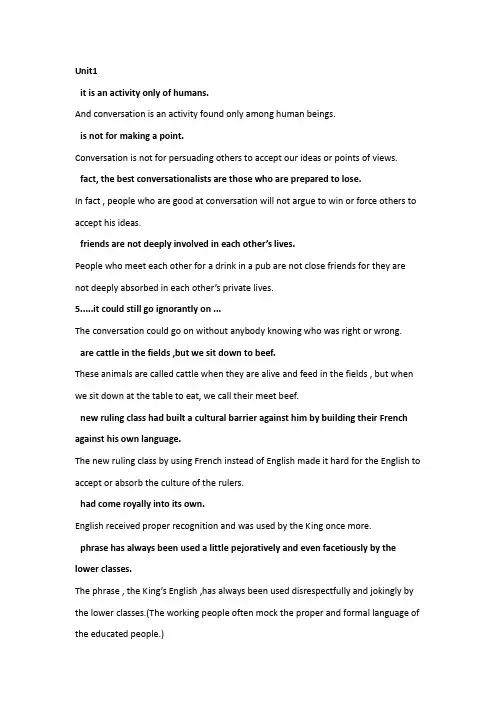 Unit1

it is an activity only of humans.

And conversation is an activity found only among human beings.

is not for making a point.

Conversation is not for persuading others to accept our ideas or points of views.

fact, the best conversationalists are those who are prepared to lose.

In fact , people who are good at conversation will not argue to win or force others to accept his ideas.

friends are not deeply involved in each other's lives.

People who meet each other for a drink in a pub are not close friends for they are not deeply absorbed in each other's private lives.

5.....it could still go ignorantly on ...

The conversation could go on without anybody knowing who was right or wrong.

are cattle in the fields ,but we sit down to beef.

These animals are called cattle when they are alive and feed in the fields , but when we sit down at the table to eat, we call their meet beef.

new ruling class had built a cultural barrier against him by building their French against his own language.

The new ruling class by using French instead of English made it hard for the English to accept or absorb the culture of the rulers.

had come royally into its own.

English received proper recognition and was used by the King once more.

phrase has always been used a little pejoratively and even facetiously by the lower classes.

The phrase , the King's English ,has always been used disrespectfully and jokingly by the lower classes.(The working people often mock the proper and formal language of the educated people.)